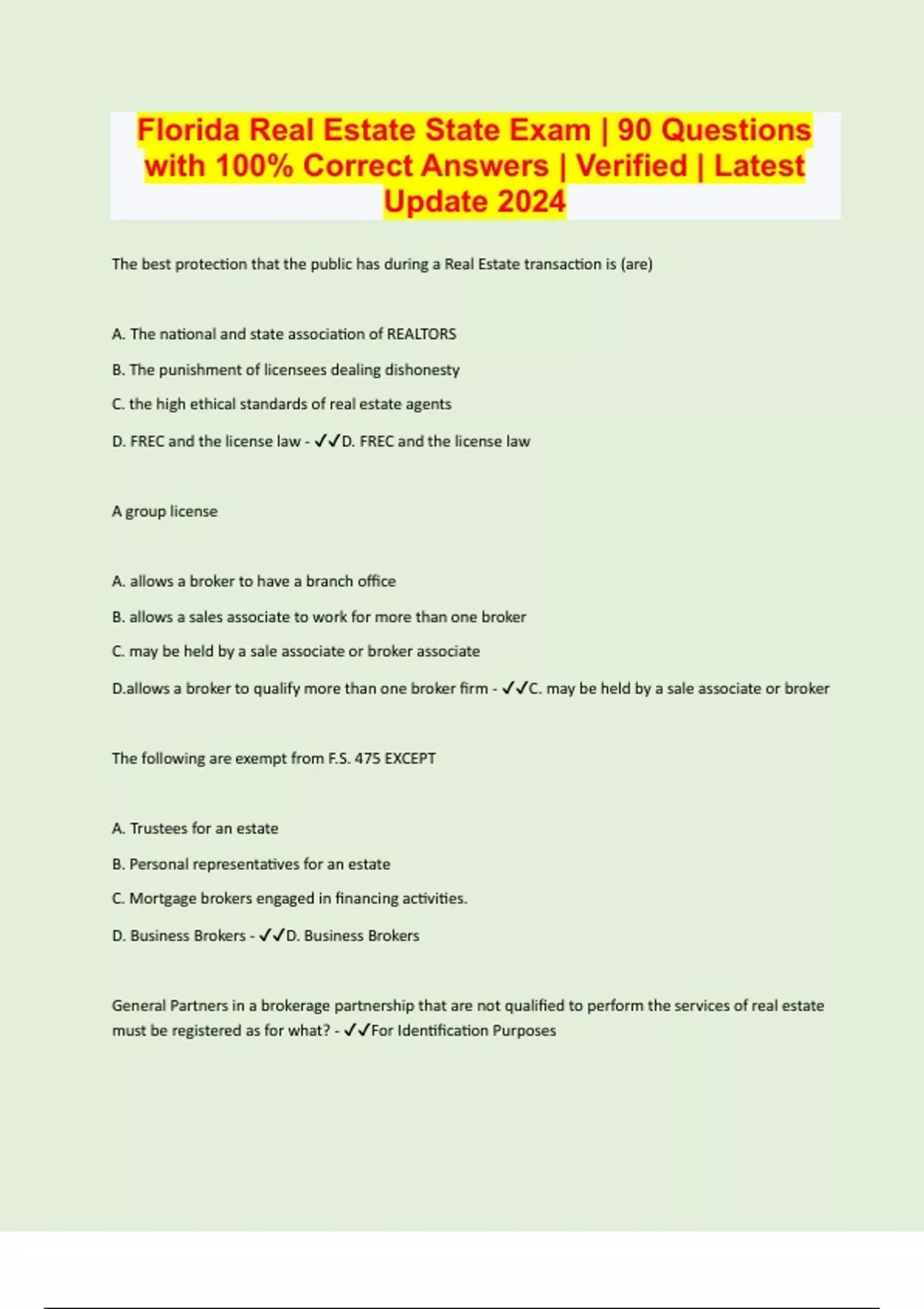 Florida Real Estate State Exam | 90 Questions with 100% Correct Answers | Verified | Latest Update 2024

The best protection that the public has during a Real Estate transaction is (are)

A. The national and state association of REALTORS

B. The punishment of licensees dealing dishonesty

C. the high ethical standards of real estate agents

D. FREC and the license law - ✓✓D. FREC and the license law

A group license

A. allows a broker to have a branch office

B. allows a sales associate to work for more than one broker

C. may be held by a sale associate or broker associate

D.allows a broker to qualify more than one broker firm - ✓✓C. may be held by a sale associate or broker

The following are exempt from F.S. 475 EXCEPT

A. Trustees for an estate

B. Personal representatives for an estate

C. Mortgage brokers engaged in financing activities.

D. Business Brokers - ✓✓D. Business Brokers

General Partners in a brokerage partnership that are not qualified to perform the services of real estate must be registered as for what? - ✓✓For Identification Purposes